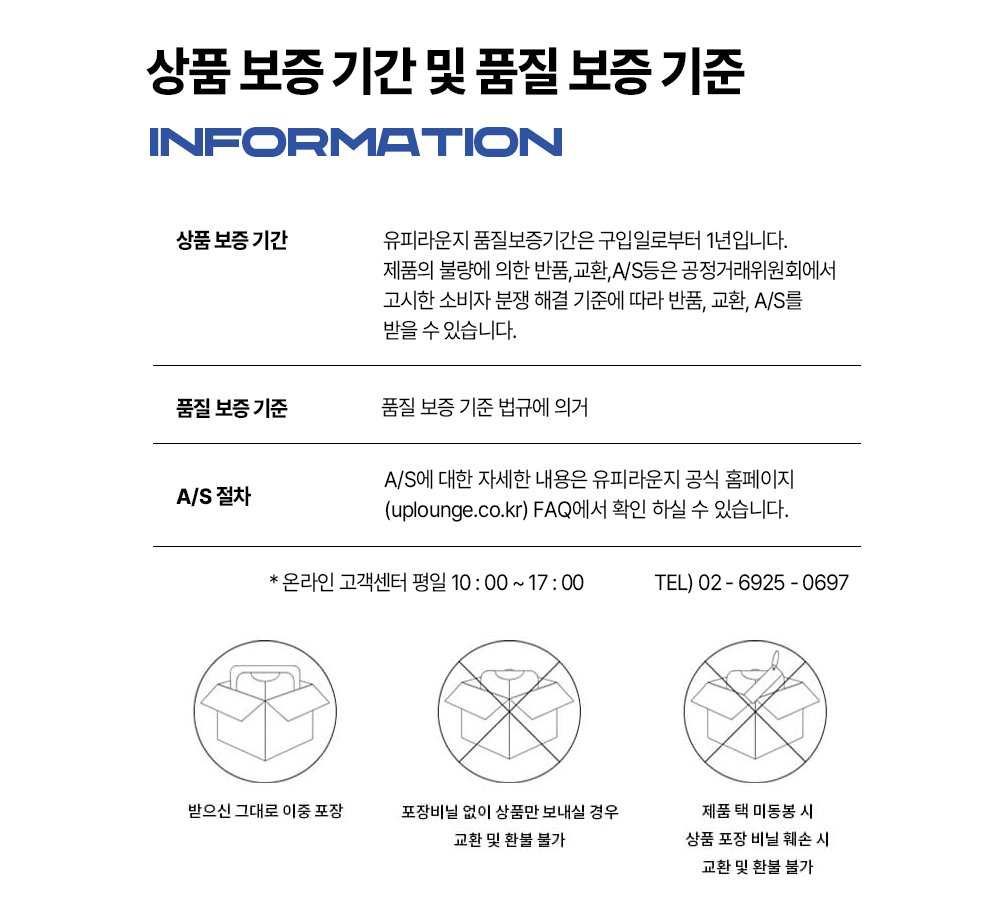 상품 보증 기간 및 품질 보증 기준

INFORMATION

상품 보증 기간

유피라운지 품질보증기간은 구입일로부터 1년입니다. 제품의 불량에 의한 반품,교환,A/S등은 공정거래위원회에서 고시한 소비자 분쟁 해결 기준에 따라 반품, 교환, A/S를 받을 수 있습니다.

품질 보증 기준

품질 보증 기준 법규에 의거

A/S 절차

A/S에 대한 자세한 내용은 유피라운지 공식 홈페이지 (uplounge.co.kr) FAQ에서 확인 하실 수 있습니다.

* 온라인 고객센터 평일 10 : 00 ~ 17 : 00

TEL) 02 - 6925 - 0697

받으신 그대로 이중 포장

포장비닐 없이 상품만 보내실 경우 교환 및 환불 불가

제품 택 미동봉 시 상품 포장 비닐 훼손 시 교환 및 환불 불가